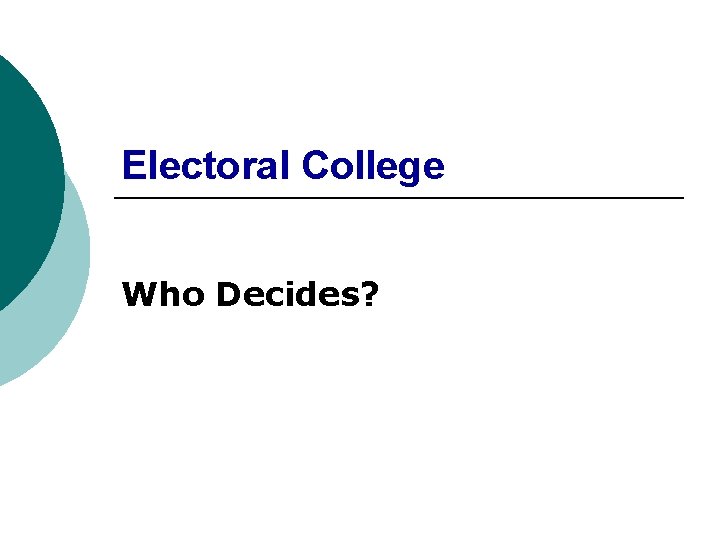 Electoral College

Who Decides?